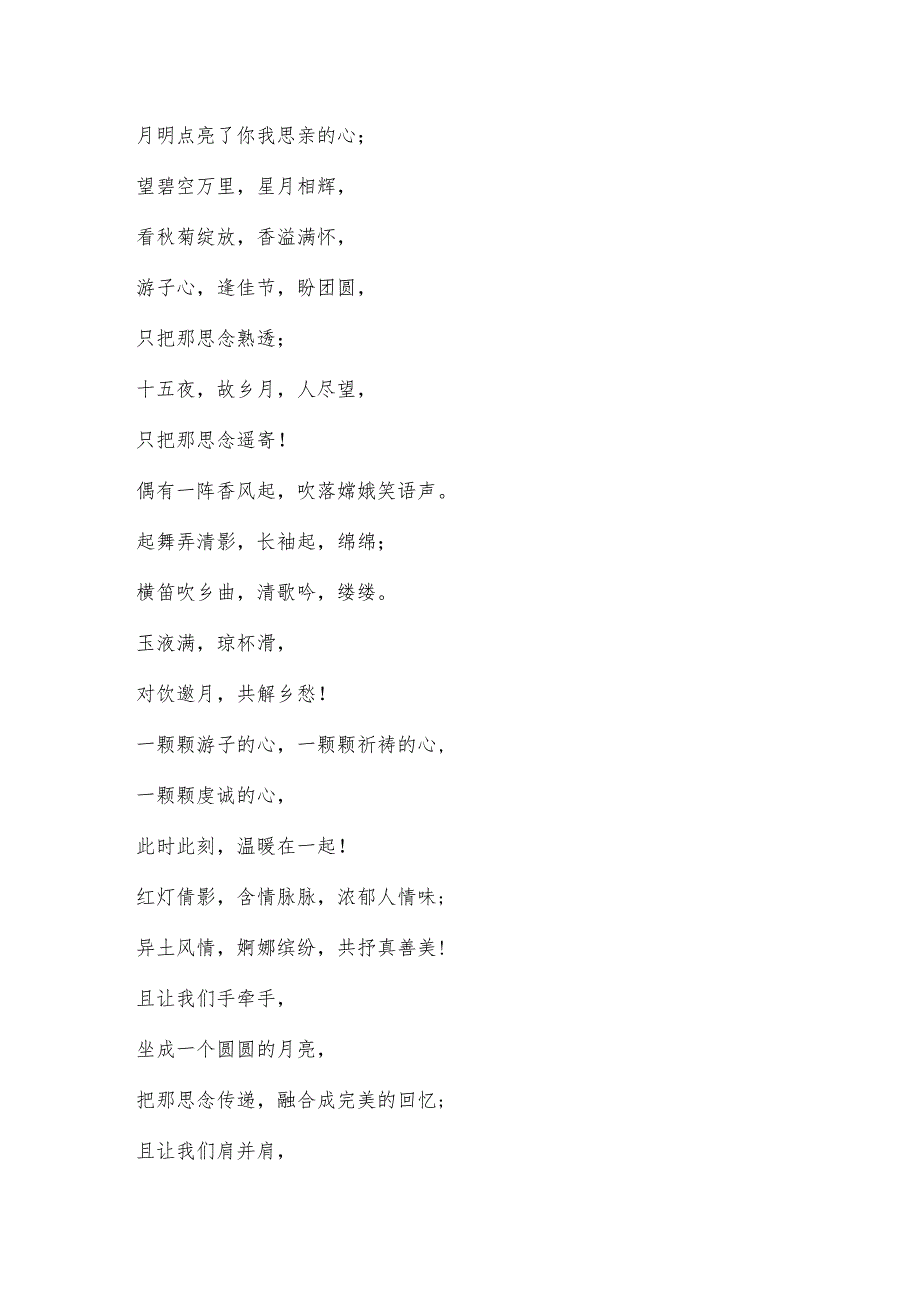 月明点亮了你我思亲的心；

望碧空万里，星月相辉，

看秋菊绽放，香溢满怀，

游子心，逢佳节，盼团圆，

只把那思念熟透；

十五夜，故乡月，人尽望，

只把那思念遥寄！

偶有一阵香风起，吹落嫦娥笑语声。

起舞弄清影，长袖起，绵绵；

横笛吹乡曲，清歌吟，缕缕。

玉液满，琼杯滑，

对饮邀月，共解乡愁！

一颗颗游子的心，一颗颗祈祷的心，

一颗颗虔诚的心，

此时此刻，温暖在一起！

红灯倩影，含情脉脉，浓郁人情味；

异土风情，婀娜缤纷，共抒真善美！

且让我们手牵手，

坐成一个圆圆的月亮，

把那思念传递，融合成完美的回忆；

且让我们肩并肩，